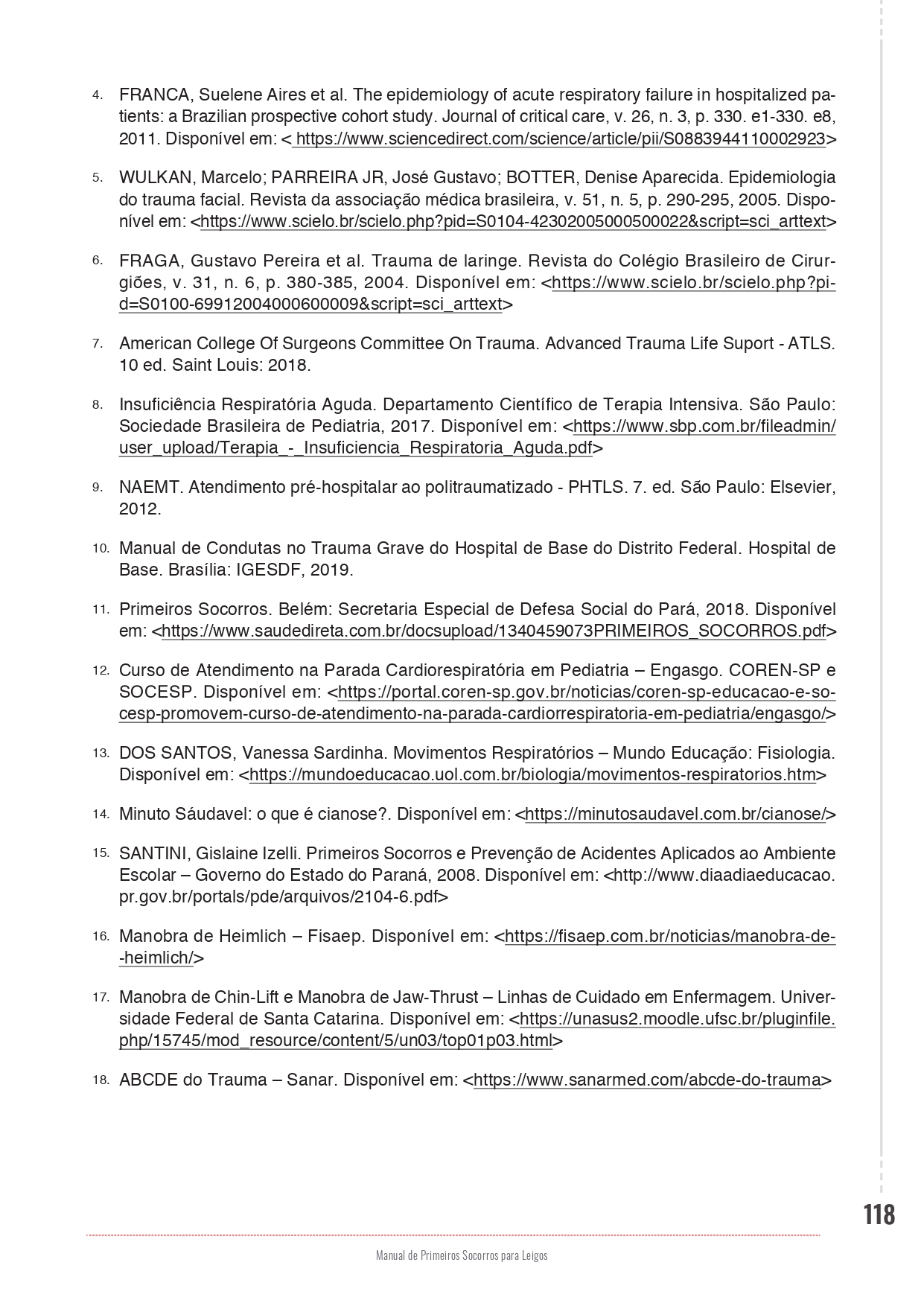 4. FRANCA, Suelene Aires et al. The epidemiology of acute respiratory failure in hospitalized patients: a Brazilian prospective cohort study. Journal of critical care, v. 26, n. 3, p. 330. e1-330. e8, 2011. Disponível em: < https://www.sciencedirect.com/science/article/pii/S0883944110002923>

5. WULKAN, Marcelo; PARREIRA JR, José Gustavo; BOTTER, Denise Aparecida. Epidemiologia do trauma facial. Revista da associação médica brasileira, v. 51, n. 5, p. 290-295, 2005. Disponível em: <https://www.scielo.br/scielo.php?pid=S0104-42302005000500022&script=sci_arttext>

6. FRAGA, Gustavo Pereira et al. Trauma de laringe. Revista do Colégio Brasileiro de Cirurgiões, v. 31, n. 6, p. 380-385, 2004. Disponível em: <https://www.scielo.br/scielo.php?pid=S0100-69912004000600009&script=sci_arttext>

7. American College Of Surgeons Committee On Trauma. Advanced Trauma Life Suport - ATLS. 10 ed. Saint Louis: 2018.

8. Insuficiência Respiratória Aguda. Departamento Científico de Terapia Intensiva. São Paulo: Sociedade Brasileira de Pediatria, 2017. Disponível em: <https://www.sbp.com.br/fileadmin/user_upload/Terapia_-_Insuficiencia_Respiratoria_Aguda.pdf>

9. NAEMT. Atendimento pré-hospitalar ao politraumatizado - PHTLS. 7. ed. São Paulo: Elsevier, 2012.

10. Manual de Condutas no Trauma Grave do Hospital de Base do Distrito Federal. Hospital de Base. Brasília: IGESDF, 2019.

11. Primeiros Socorros. Belém: Secretaria Especial de Defesa Social do Pará, 2018. Disponível em: <https://www.saudedireta.com.br/docsupload/1340459073PRIMEIROS_SOCORROS.pdf>

12. Curso de Atendimento na Parada Cardiorespiratória em Pediatria – Engasgo. COREN-SP e SOCESP. Disponível em: <https://portal.coren-sp.gov.br/noticias/coren-sp-educacao-e-socesp-promovem-curso-de-atendimento-na-parada-cardiorrespiratoria-em-pediatria/engasgo/>

13. DOS SANTOS, Vanessa Sardinha. Movimentos Respiratórios – Mundo Educação: Fisiologia. Disponível em: <https://mundoeducacao.uol.com.br/biologia/movimentos-respiratorios.htm>

14. Minuto Sáudavel: o que é cianose?. Disponível em: <https://minutosaudavel.com.br/cianose/>

15. SANTINI, Gislaine Izelli. Primeiros Socorros e Prevenção de Acidentes Aplicados ao Ambiente Escolar – Governo do Estado do Paraná, 2008. Disponível em: <http://www.diaadiaeducacao.pr.gov.br/portals/pde/arquivos/2104-6.pdf>

16. Manobra de Heimlich – Fisaep. Disponível em: <https://fisaep.com.br/noticias/manobra-de-heimlich/>

17. Manobra de Chin-Lift e Manobra de Jaw-Thrust – Linhas de Cuidado em Enfermagem. Universidade Federal de Santa Catarina. Disponível em: <https://unasus2.moodle.ufsc.br/pluginfile.php/15745/mod_resource/content/5/un03/top01p03.html>

18. ABCDE do Trauma – Sanar. Disponível em: <https://www.sanarmed.com/abcde-do-trauma>

118

Manual de Primeiros Socorros para Leigos